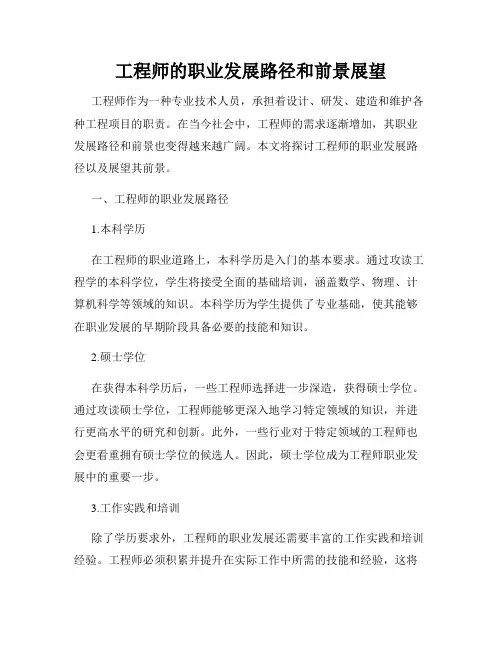 工程师的职业发展路径和前景展望

工程师作为一种专业技术人员，承担着设计、研发、建造和维护各种工程项目的职责。在当今社会中，工程师的需求逐渐增加，其职业发展路径和前景也变得越来越广阔。本文将探讨工程师的职业发展路径以及展望其前景。

一、工程师的职业发展路径

1.本科学历

在工程师的职业道路上，本科学历是入门的基本要求。通过攻读工程学的本科学位，学生将接受全面的基础培训，涵盖数学、物理、计算机科学等领域的知识。本科学历为学生提供了专业基础，使其能够在职业发展的早期阶段具备必要的技能和知识。

2.硕士学位

在获得本科学历后，一些工程师选择进一步深造，获得硕士学位。通过攻读硕士学位，工程师能够更深入地学习特定领域的知识，并进行更高水平的研究和创新。此外，一些行业对于特定领域的工程师也会更看重拥有硕士学位的候选人。因此，硕士学位成为工程师职业发展中的重要一步。

3.工作实践和培训

除了学历要求外，工程师的职业发展还需要丰富的工作实践和培训经验。工程师必须积累并提升在实际工作中所需的技能和经验，这将